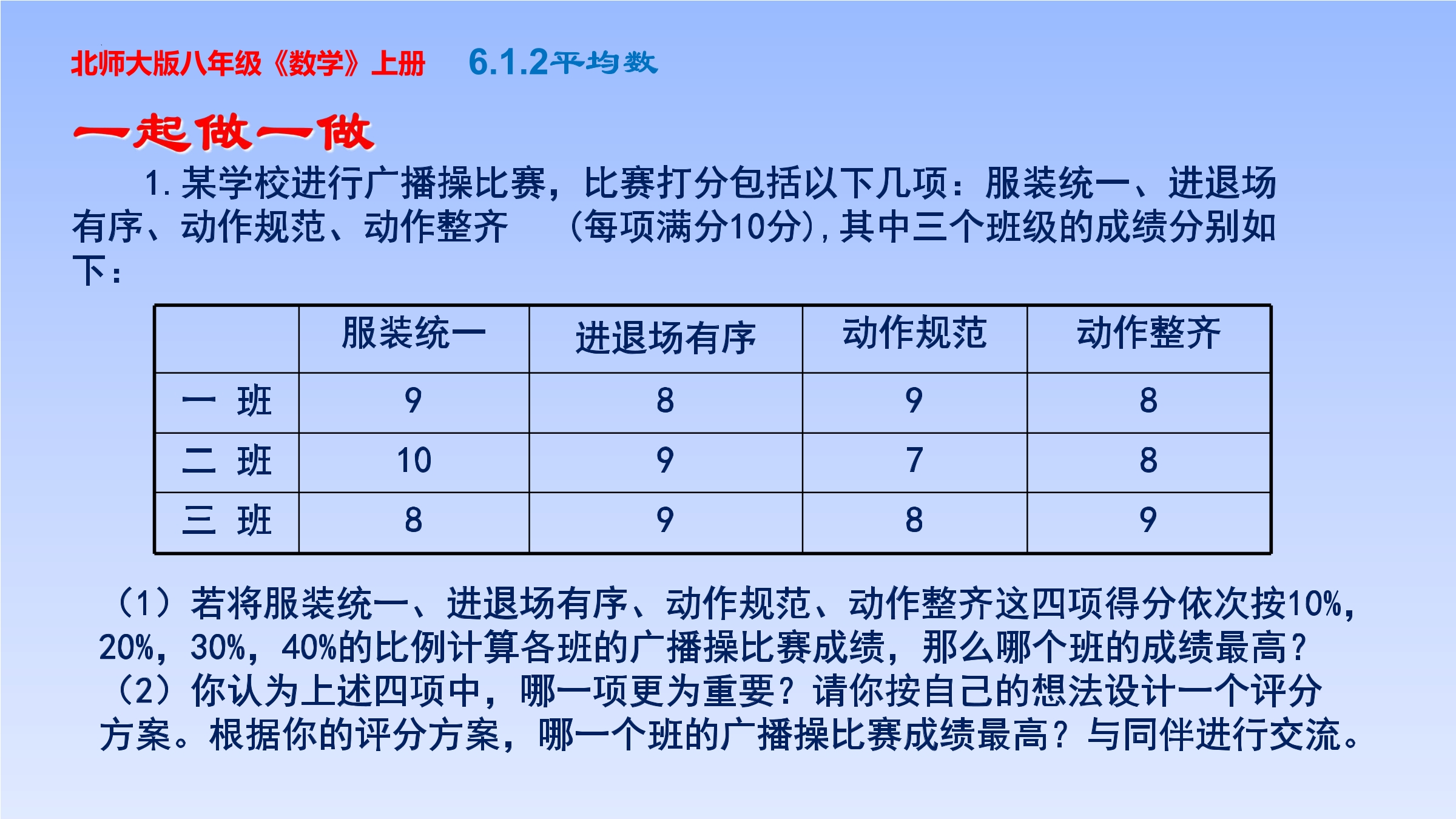 北师大版八年级《数学》上册　6.1.2平均数

一起做一做

1. 某学校进行广播操比赛，比赛打分包括以下几项：服装统一、进退场有序、动作规范、动作整齐　（每项满分10分），其中三个班级的成绩分别如下：

| | 服装统一 | 进退场有序 | 动作规范 | 动作整齐 |
|---|---|---|---|---|
| 一 班 | 9 | 8 | 9 | 8 |
| 二 班 | 10 | 9 | 7 | 8 |
| 三 班 | 8 | 9 | 8 | 9 |

（1）若将服装统一、进退场有序、动作规范、动作整齐这四项得分依次按10%，20%，30%，40%的比例计算各班的广播操比赛成绩，那么哪个班的成绩最高？

（2）你认为上述四项中，哪一项更为重要？请你按自己的想法设计一个评分方案。根据你的评分方案，哪一个班的广播操比赛成绩最高？与同伴进行交流。